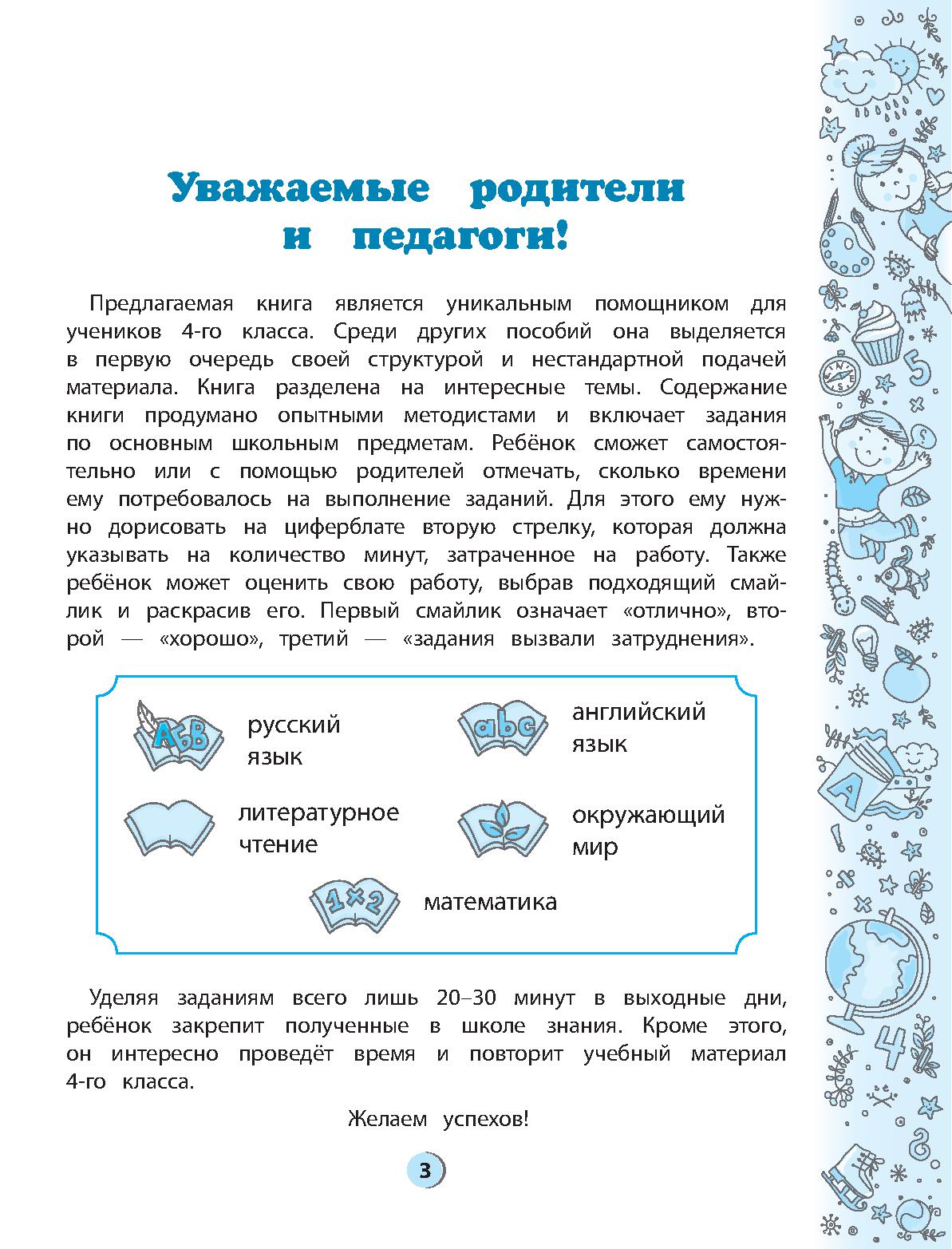 Уважаемые родители и педагоги!

Предлагаемая книга является уникальным помощником для учеников 4-го класса. Среди других пособий она выделяется в первую очередь своей структурой и нестандартной подачей материала. Книга разделена на интересные темы. Содержание книги продумано опытными методистами и включает задания по основным школьным предметам. Ребёнок сможет самостоятельно или с помощью родителей отмечать, сколько времени ему потребовалось на выполнение заданий. Для этого ему нужно дорисовать на циферблате вторую стрелку, которая должна указывать на количество минут, затраченное на работу. Также ребёнок может оценить свою работу, выбрав подходящий смайлик и раскрасив его. Первый смайлик означает «отлично», второй — «хорошо», третий — «задания вызвали затруднения».

АБВ русский язык

abc английский язык

литературное чтение

окружающий мир

1×2 математика

Уделяя заданиям всего лишь 20–30 минут в выходные дни, ребёнок закрепит полученные в школе знания. Кроме этого, он интересно проведёт время и повторит учебный материал 4-го класса.

Желаем успехов!

3